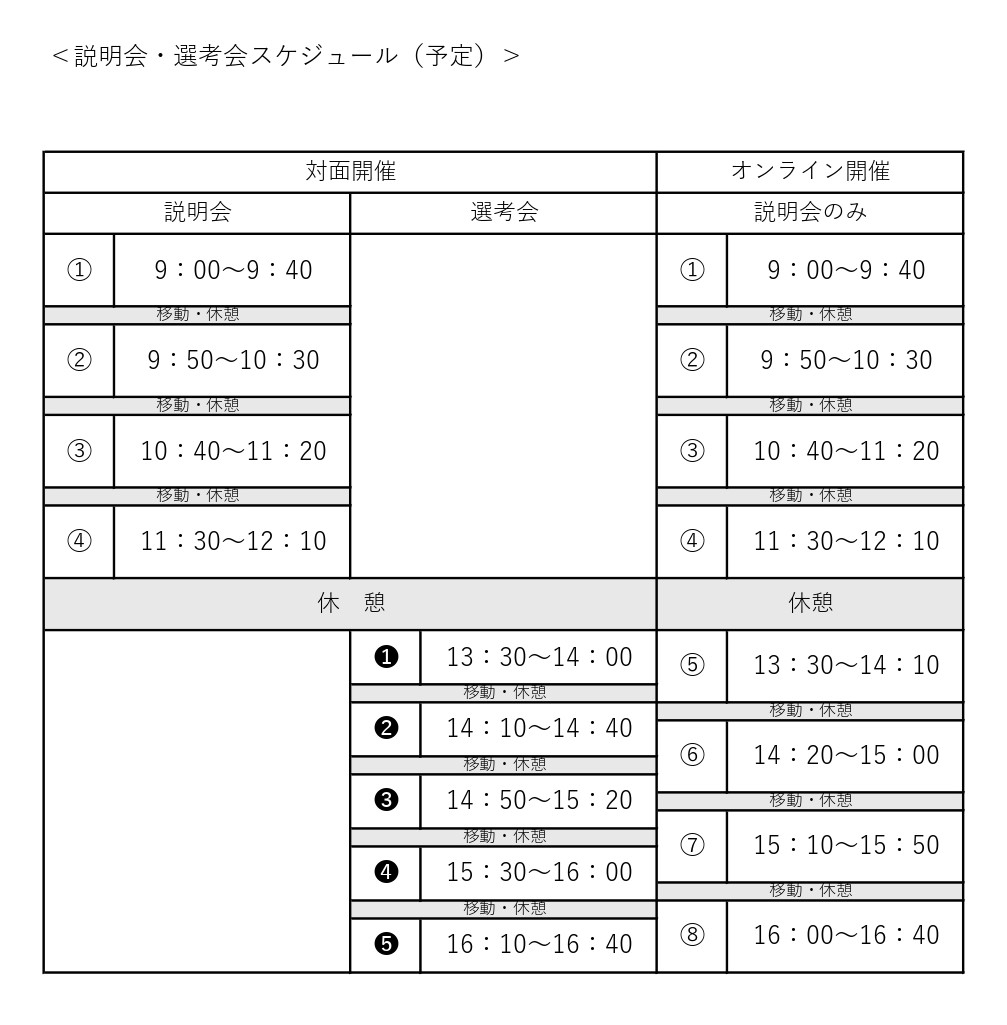 ＜説明会・選考会スケジュール（予定）＞

| 対面開催 | | | | オンライン開催 | |
|---|---|---|---|---|---|
| 説明会 | | 選考会 | | 説明会のみ | |
| ① | 9：00～9：40 | | | ① | 9：00～9：40 |
| 移動・休憩 | | | | 移動・休憩 | |
| ② | 9：50～10：30 | | | ② | 9：50～10：30 |
| 移動・休憩 | | | | 移動・休憩 | |
| ③ | 10：40～11：20 | | | ③ | 10：40～11：20 |
| 移動・休憩 | | | | 移動・休憩 | |
| ④ | 11：30～12：10 | | | ④ | 11：30～12：10 |
| 休　憩 | | | | 休憩 | |
| | | ❶ | 13：30～14：00 | ⑤ | 13：30～14：10 |
| | | 移動・休憩 | | 移動・休憩 | |
| | | ❷ | 14：10～14：40 | ⑥ | 14：20～15：00 |
| | | 移動・休憩 | | 移動・休憩 | |
| | | ❸ | 14：50～15：20 | ⑦ | 15：10～15：50 |
| | | 移動・休憩 | | 移動・休憩 | |
| | | ❹ | 15：30～16：00 | ⑧ | 16：00～16：40 |
| | | 移動・休憩 | | | |
| | | ❺ | 16：10～16：40 | | |